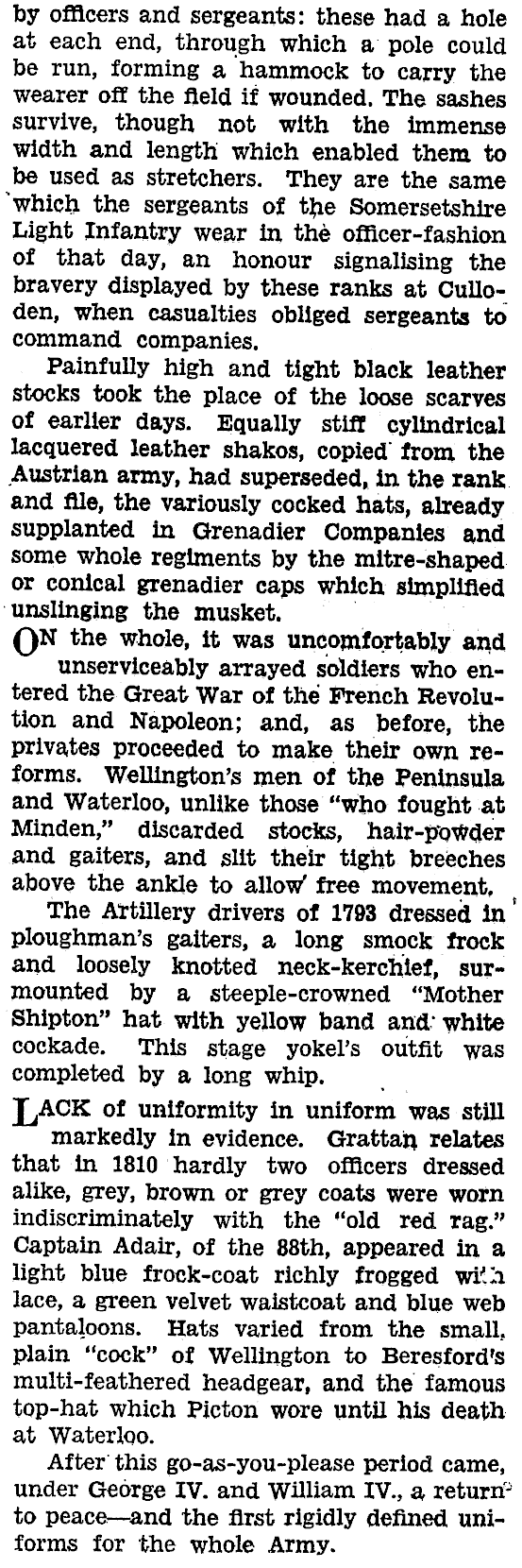 by officers and sergeants: these had a hole at each end, through which a pole could be run, forming a hammock to carry the wearer off the field if wounded. The sashes survive, though not with the immense width and length which enabled them to be used as stretchers. They are the same which the sergeants of the Somersetshire Light Infantry wear in the officer-fashion of that day, an honour signalising the bravery displayed by these ranks at Culloden, when casualties obliged sergeants to command companies.

Painfully high and tight black leather stocks took the place of the loose scarves of earlier days. Equally stiff cylindrical lacquered leather shakos, copied from the Austrian army, had superseded, in the rank and file, the variously cocked hats, already supplanted in Grenadier Companies and some whole regiments by the mitre-shaped or conical grenadier caps which simplified unslinging the musket.

ON the whole, it was uncomfortably and unserviceably arrayed soldiers who entered the Great War of the French Revolution and Napoleon; and, as before, the privates proceeded to make their own reforms. Wellington's men of the Peninsula and Waterloo, unlike those "who fought at Minden," discarded stocks, hair-powder and gaiters, and slit their tight breeches above the ankle to allow free movement.

The Artillery drivers of 1793 dressed in ploughman's gaiters, a long smock frock and loosely knotted neck-kerchief, surmounted by a steeple-crowned "Mother Shipton" hat with yellow band and white cockade. This stage yokel's outfit was completed by a long whip.

LACK of uniformity in uniform was still markedly in evidence. Grattan relates that in 1810 hardly two officers dressed alike, grey, brown or grey coats were worn indiscriminately with the "old red rag." Captain Adair, of the 88th, appeared in a light blue frock-coat richly frogged with lace, a green velvet waistcoat and blue web pantaloons. Hats varied from the small, plain "cock" of Wellington to Beresford's multi-feathered headgear, and the famous top-hat which Picton wore until his death at Waterloo.

After this go-as-you-please period came, under George IV. and William IV., a return to peace—and the first rigidly defined uniforms for the whole Army.